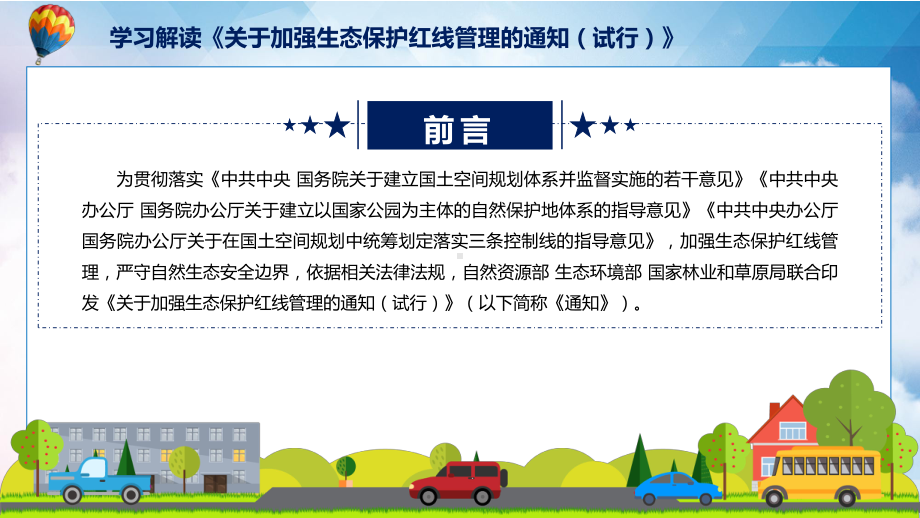 学习解读《关于加强生态保护红线管理的通知（试行）》

前言

为贯彻落实《中共中央 国务院关于建立国土空间规划体系并监督实施的若干意见》《中共中央办公厅 国务院办公厅关于建立以国家公园为主体的自然保护地体系的指导意见》《中共中央办公厅 国务院办公厅关于在国土空间规划中统筹划定落实三条控制线的指导意见》，加强生态保护红线管理，严守自然生态安全边界，依据相关法律法规，自然资源部 生态环境部 国家林业和草原局联合印发《关于加强生态保护红线管理的通知（试行）》（以下简称《通知》）。